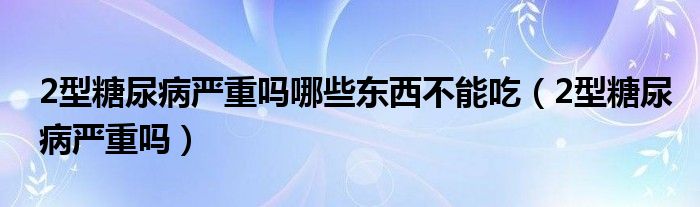 2型糖尿病严重吗哪些东西不能吃（2型糖尿病严重吗）